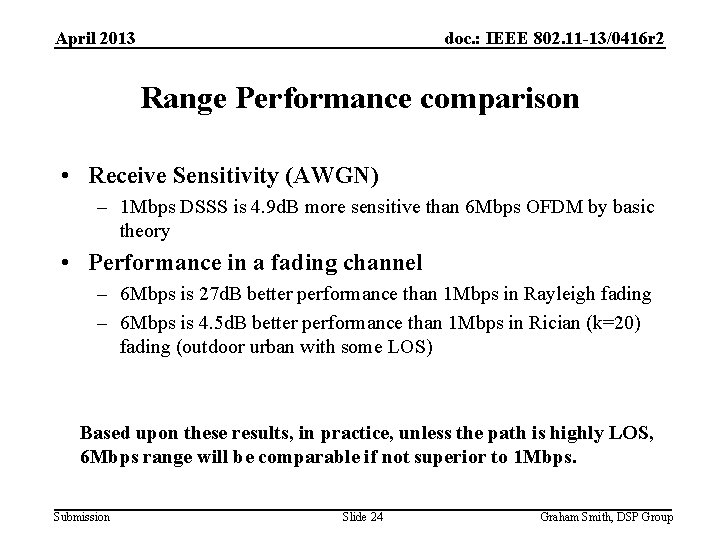 April 2013

doc.: IEEE 802.11-13/0416r2

Range Performance comparison

• Receive Sensitivity (AWGN)
– 1Mbps DSSS is 4.9dB more sensitive than 6Mbps OFDM by basic theory
• Performance in a fading channel
– 6Mbps is 27dB better performance than 1Mbps in Rayleigh fading
– 6Mbps is 4.5dB better performance than 1Mbps in Rician (k=20) fading (outdoor urban with some LOS)

Based upon these results, in practice, unless the path is highly LOS, 6Mbps range will be comparable if not superior to 1Mbps.

Submission

Slide 24

Graham Smith, DSP Group